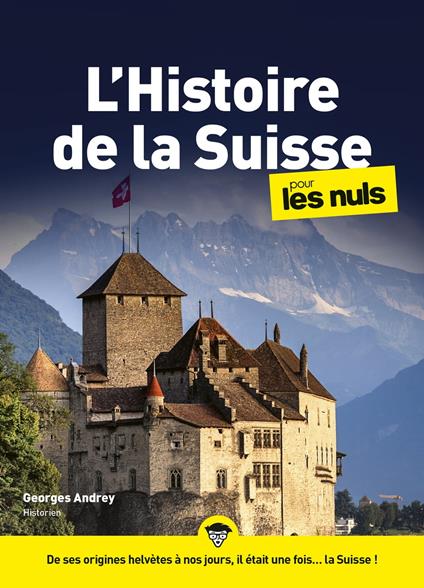 L'Histoire de la Suisse

pour les nuls

Georges Andrey
Historien

De ses origines helvètes à nos jours, il était une fois... la Suisse !